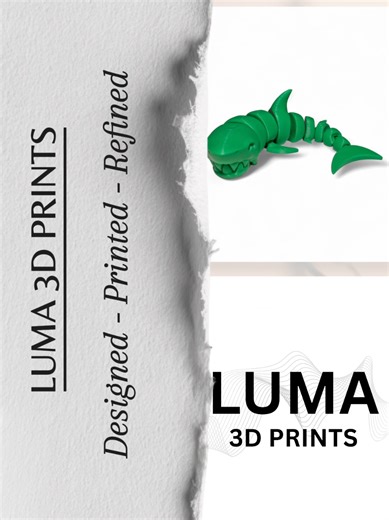 LUMA 3D PRINTS

Designed - Printed - Refined

LUMA
3D PRINTS